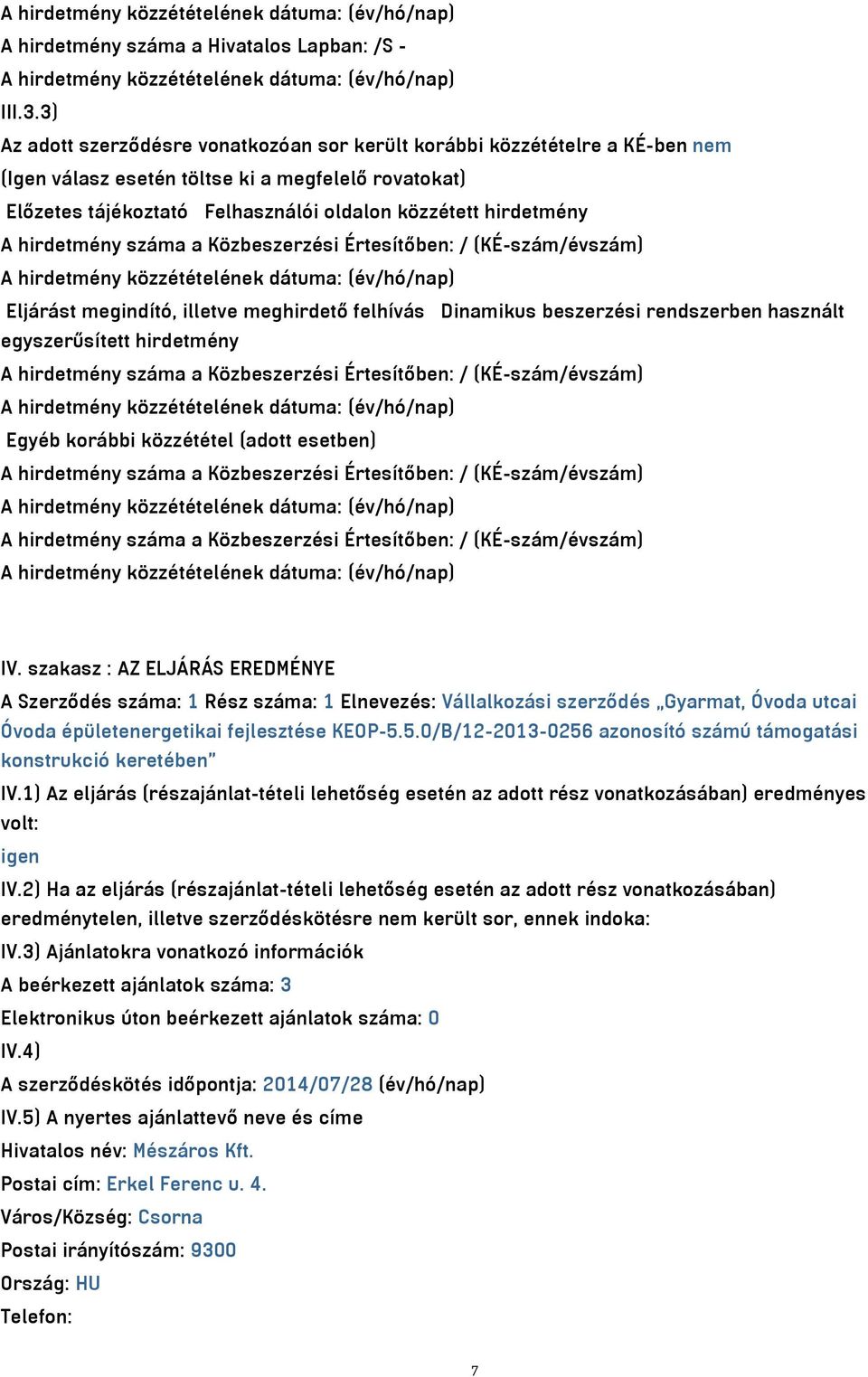 A hirdetmény közzétételének dátuma: (év/hó/nap)
A hirdetmény száma a Hivatalos Lapban: /S -
A hirdetmény közzétételének dátuma: (év/hó/nap)
III.3.3)
Az adott szerződésre vonatkozóan sor került korábbi közzétételre a KÉ-ben nem
(Igen válasz esetén töltse ki a megfelelő rovatokat)
Előzetes tájékoztató Felhasználói oldalon közzétett hirdetmény
A hirdetmény száma a Közbeszerzési Értesítőben: / (KÉ-szám/évszám)
A hirdetmény közzétételének dátuma: (év/hó/nap)
Eljárást megindító, illetve meghirdető felhívás Dinamikus beszerzési rendszerben használt egyszerűsített hirdetmény
A hirdetmény száma a Közbeszerzési Értesítőben: / (KÉ-szám/évszám)
A hirdetmény közzétételének dátuma: (év/hó/nap)
Egyéb korábbi közzététel (adott esetben)
A hirdetmény száma a Közbeszerzési Értesítőben: / (KÉ-szám/évszám)
A hirdetmény közzétételének dátuma: (év/hó/nap)
A hirdetmény száma a Közbeszerzési Értesítőben: / (KÉ-szám/évszám)
A hirdetmény közzétételének dátuma: (év/hó/nap)

IV. szakasz : AZ ELJÁRÁS EREDMÉNYE
A Szerződés száma: 1 Rész száma: 1 Elnevezés: Vállalkozási szerződés „Gyarmat, Óvoda utcai Óvoda épületenergetikai fejlesztése KEOP-5.5.0/B/12-2013-0256 azonosító számú támogatási konstrukció keretében"
IV.1) Az eljárás (részajánlat-tételi lehetőség esetén az adott rész vonatkozásában) eredményes volt:
igen
IV.2) Ha az eljárás (részajánlat-tételi lehetőség esetén az adott rész vonatkozásában) eredménytelen, illetve szerződéskötésre nem került sor, ennek indoka:
IV.3) Ajánlatokra vonatkozó információk
A beérkezett ajánlatok száma: 3
Elektronikus úton beérkezett ajánlatok száma: 0
IV.4)
A szerződéskötés időpontja: 2014/07/28 (év/hó/nap)
IV.5) A nyertes ajánlattevő neve és címe
Hivatalos név: Mészáros Kft.
Postai cím: Erkel Ferenc u. 4.
Város/Község: Csorna
Postai irányítószám: 9300
Ország: HU
Telefon:

7